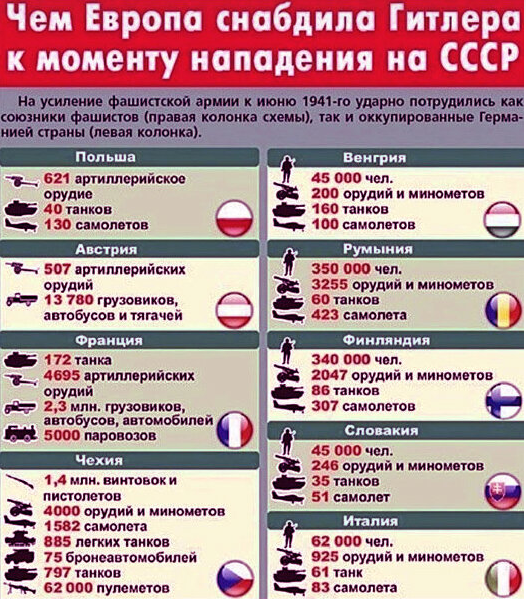 Чем Европа снабдила Гитлера к моменту нападения на СССР

На усиление фашистской армии к июню 1941-го ударно потрудились как союзники фашистов (правая колонка схемы), так и оккупированные Германией страны (левая колонка).

Польша
621 артиллерийское орудие
40 танков
130 самолетов

Австрия
507 артиллерийских орудий
13 780 грузовиков, автобусов и тягачей

Франция
172 танка
4695 артиллерийских орудий
2,3 млн. грузовиков, автобусов, автомобилей
5000 паровозов

Чехия
1,4 млн. винтовок и пистолетов
4000 орудий и минометов
1582 самолета
885 легких танков
75 бронеавтомобилей
797 танков
62 000 пулеметов

Венгрия
45 000 чел.
200 орудий и минометов
160 танков
100 самолетов

Румыния
350 000 чел.
3255 орудий и минометов
60 танков
423 самолета

Финляндия
340 000 чел.
2047 орудий и минометов
86 танков
307 самолетов

Словакия
45 000 чел.
246 орудий и минометов
35 танков
51 самолет

Италия
62 000 чел.
925 орудий и минометов
61 танк
83 самолета